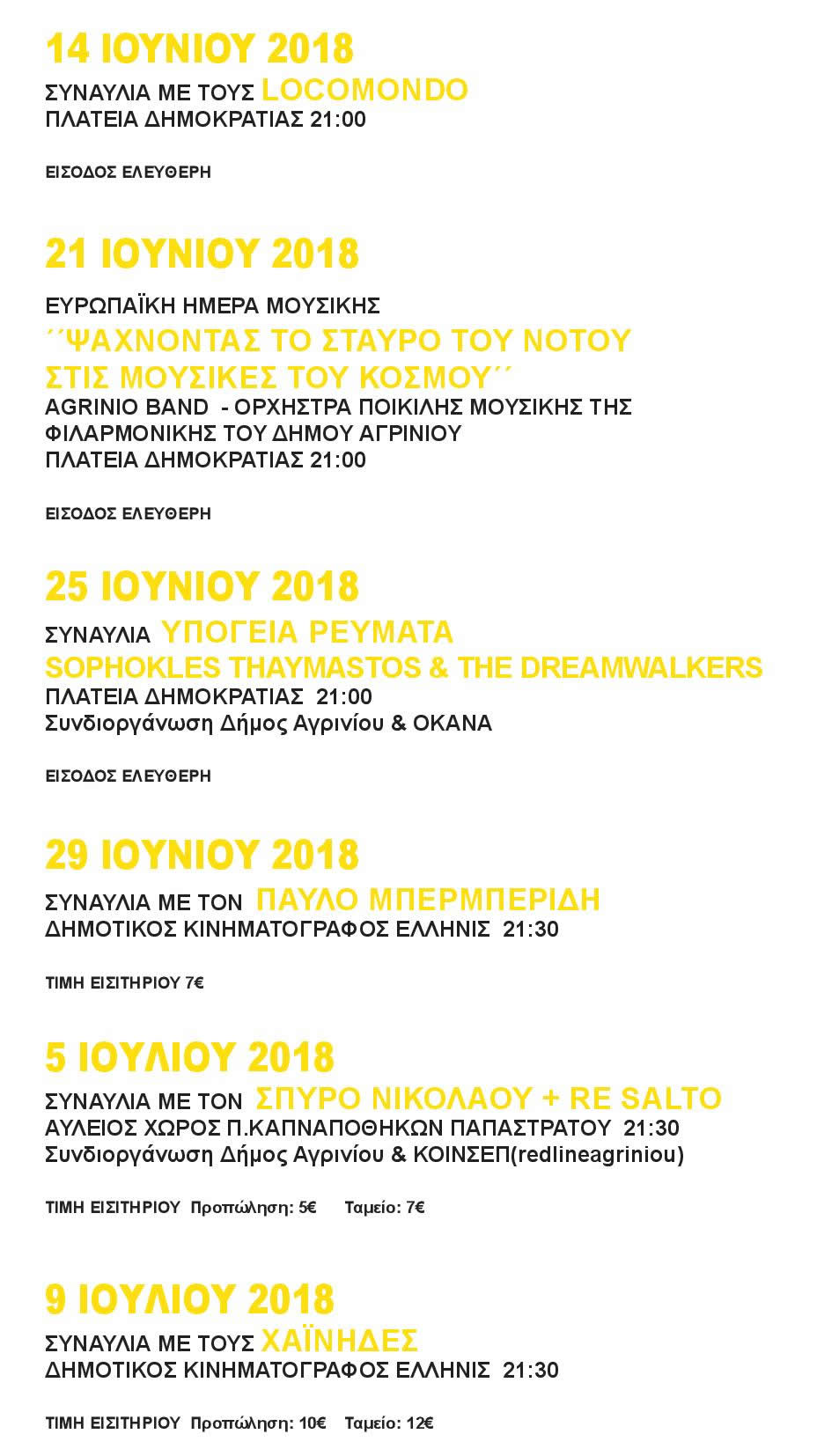 14 ΙΟΥΝΙΟΥ 2018

ΣΥΝΑΥΛΙΑ ΜΕ ΤΟΥΣ LOCOMONDO
ΠΛΑΤΕΙΑ ΔΗΜΟΚΡΑΤΙΑΣ 21:00

ΕΙΣΟΔΟΣ ΕΛΕΥΘΕΡΗ

21 ΙΟΥΝΙΟΥ 2018

ΕΥΡΩΠΑΪΚΗ ΗΜΕΡΑ ΜΟΥΣΙΚΗΣ
΄΄ΨΑΧΝΟΝΤΑΣ ΤΟ ΣΤΑΥΡΟ ΤΟΥ ΝΟΤΟΥ ΣΤΙΣ ΜΟΥΣΙΚΕΣ ΤΟΥ ΚΟΣΜΟΥ΄΄
AGRINIO BAND - ΟΡΧΗΣΤΡΑ ΠΟΙΚΙΛΗΣ ΜΟΥΣΙΚΗΣ ΤΗΣ ΦΙΛΑΡΜΟΝΙΚΗΣ ΤΟΥ ΔΗΜΟΥ ΑΓΡΙΝΙΟΥ
ΠΛΑΤΕΙΑ ΔΗΜΟΚΡΑΤΙΑΣ 21:00

ΕΙΣΟΔΟΣ ΕΛΕΥΘΕΡΗ

25 ΙΟΥΝΙΟΥ 2018

ΣΥΝΑΥΛΙΑ ΥΠΟΓΕΙΑ ΡΕΥΜΑΤΑ
SOPHOKLES THAYMASTOS & THE DREAMWALKERS
ΠΛΑΤΕΙΑ ΔΗΜΟΚΡΑΤΙΑΣ 21:00
Συνδιοργάνωση Δήμος Αγρινίου & ΟΚΑΝΑ

ΕΙΣΟΔΟΣ ΕΛΕΥΘΕΡΗ

29 ΙΟΥΝΙΟΥ 2018

ΣΥΝΑΥΛΙΑ ΜΕ ΤΟΝ ΠΑΥΛΟ ΜΠΕΡΜΠΕΡΙΔΗ
ΔΗΜΟΤΙΚΟΣ ΚΙΝΗΜΑΤΟΓΡΑΦΟΣ ΕΛΛΗΝΙΣ 21:30

ΤΙΜΗ ΕΙΣΙΤΗΡΙΟΥ 7€

5 ΙΟΥΛΙΟΥ 2018

ΣΥΝΑΥΛΙΑ ΜΕ ΤΟΝ ΣΠΥΡΟ ΝΙΚΟΛΑΟΥ + RE SALTO
ΑΥΛΕΙΟΣ ΧΩΡΟΣ Π.ΚΑΠΝΑΠΟΘΗΚΩΝ ΠΑΠΑΣΤΡΑΤΟΥ 21:30
Συνδιοργάνωση Δήμος Αγρινίου & ΚΟΙΝΣΕΠ(redlineagriniou)

ΤΙΜΗ ΕΙΣΙΤΗΡΙΟΥ Προπώληση: 5€ Ταμείο: 7€

9 ΙΟΥΛΙΟΥ 2018

ΣΥΝΑΥΛΙΑ ΜΕ ΤΟΥΣ ΧΑΪΝΗΔΕΣ
ΔΗΜΟΤΙΚΟΣ ΚΙΝΗΜΑΤΟΓΡΑΦΟΣ ΕΛΛΗΝΙΣ 21:30

ΤΙΜΗ ΕΙΣΙΤΗΡΙΟΥ Προπώληση: 10€ Ταμείο: 12€